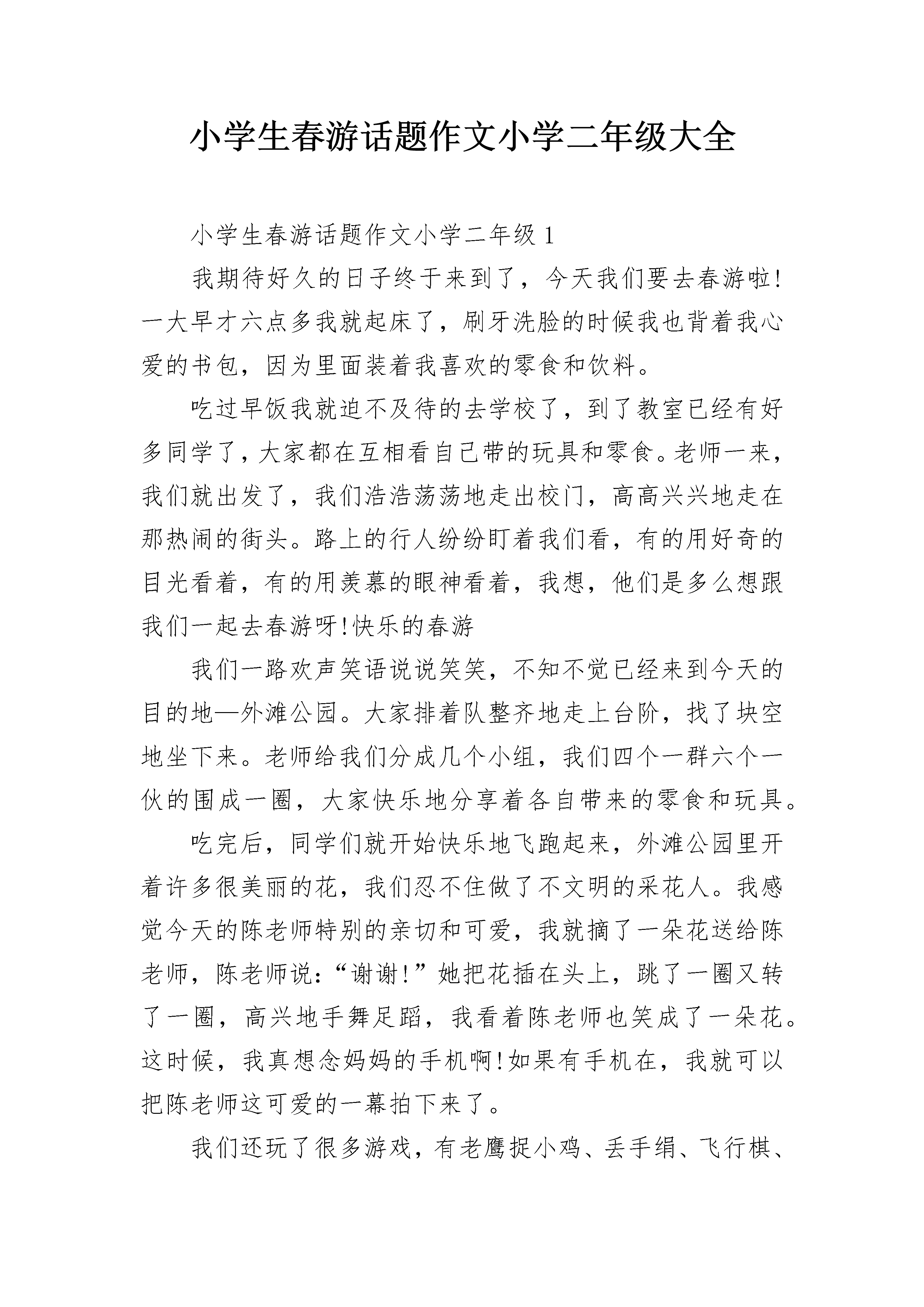 小学生春游话题作文小学二年级大全

小学生春游话题作文小学二年级1

我期待好久的日子终于来到了，今天我们要去春游啦!一大早才六点多我就起床了，刷牙洗脸的时候我也背着我心爱的书包，因为里面装着我喜欢的零食和饮料。

吃过早饭我就迫不及待的去学校了，到了教室已经有好多同学了，大家都在互相看自己带的玩具和零食。老师一来，我们就出发了，我们浩浩荡荡地走出校门，高高兴兴地走在那热闹的街头。路上的行人纷纷盯着我们看，有的用好奇的目光看着，有的用羡慕的眼神看着，我想，他们是多么想跟我们一起去春游呀!快乐的春游

我们一路欢声笑语说说笑笑，不知不觉已经来到今天的目的地—外滩公园。大家排着队整齐地走上台阶，找了块空地坐下来。老师给我们分成几个小组，我们四个一群六个一伙的围成一圈，大家快乐地分享着各自带来的零食和玩具。

吃完后，同学们就开始快乐地飞跑起来，外滩公园里开着许多很美丽的花，我们忍不住做了不文明的采花人。我感觉今天的陈老师特别的亲切和可爱，我就摘了一朵花送给陈老师，陈老师说：“谢谢!”她把花插在头上，跳了一圈又转了一圈，高兴地手舞足蹈，我看着陈老师也笑成了一朵花。这时候，我真想念妈妈的手机啊!如果有手机在，我就可以把陈老师这可爱的一幕拍下来了。

我们还玩了很多游戏，有老鹰捉小鸡、丢手绢、飞行棋、